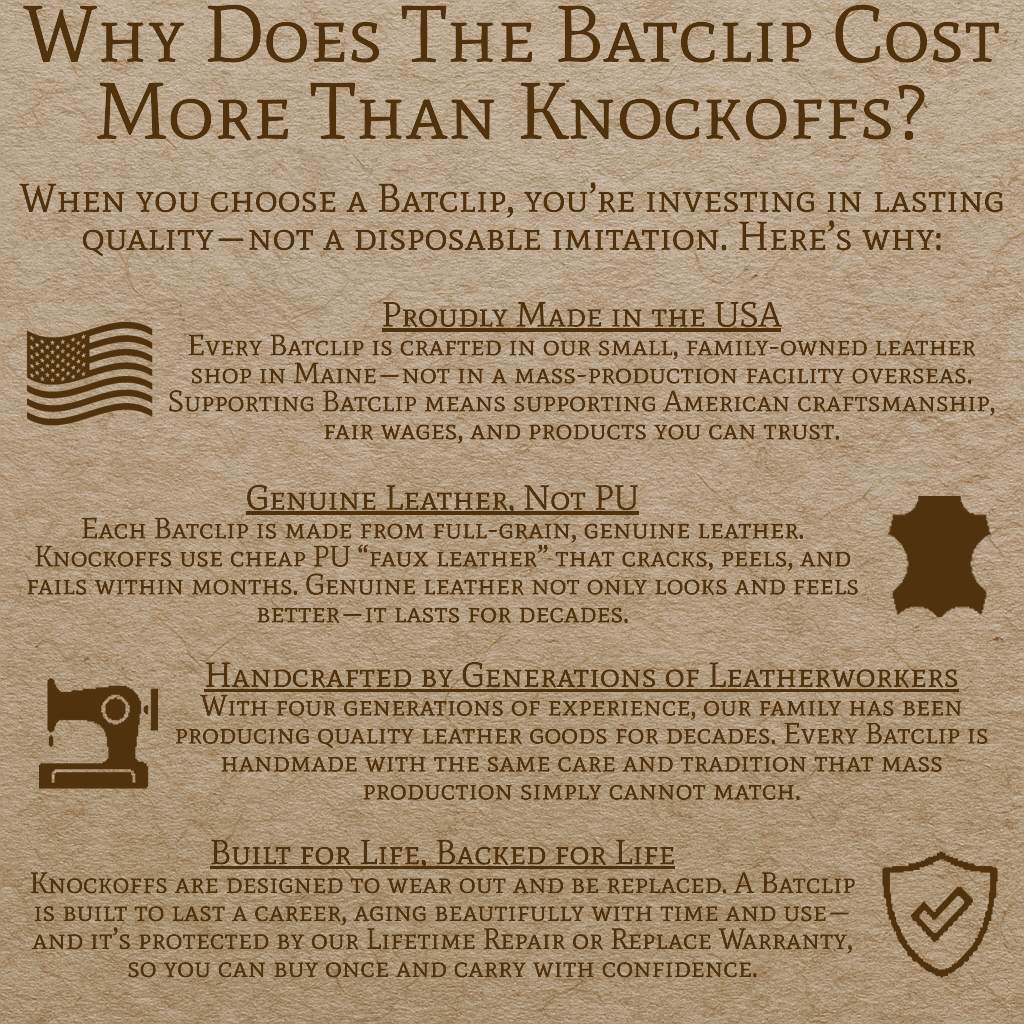 Why Does The Batclip Cost More Than Knockoffs?

When you choose a Batclip, you're investing in lasting quality—not a disposable imitation. Here's why:

Proudly Made in the USA

Every Batclip is crafted in our small, family-owned leather shop in Maine—not in a mass-production facility overseas. Supporting Batclip means supporting American craftsmanship, fair wages, and products you can trust.

Genuine Leather, Not PU

Each Batclip is made from full-grain, genuine leather. Knockoffs use cheap PU "faux leather" that cracks, peels, and fails within months. Genuine leather not only looks and feels better—it lasts for decades.

Handcrafted by Generations of Leatherworkers

With four generations of experience, our family has been producing quality leather goods for decades. Every Batclip is handmade with the same care and tradition that mass production simply cannot match.

Built for Life, Backed for Life

Knockoffs are designed to wear out and be replaced. A Batclip is built to last a career, aging beautifully with time and use—and it's protected by our Lifetime Repair or Replace Warranty, so you can buy once and carry with confidence.